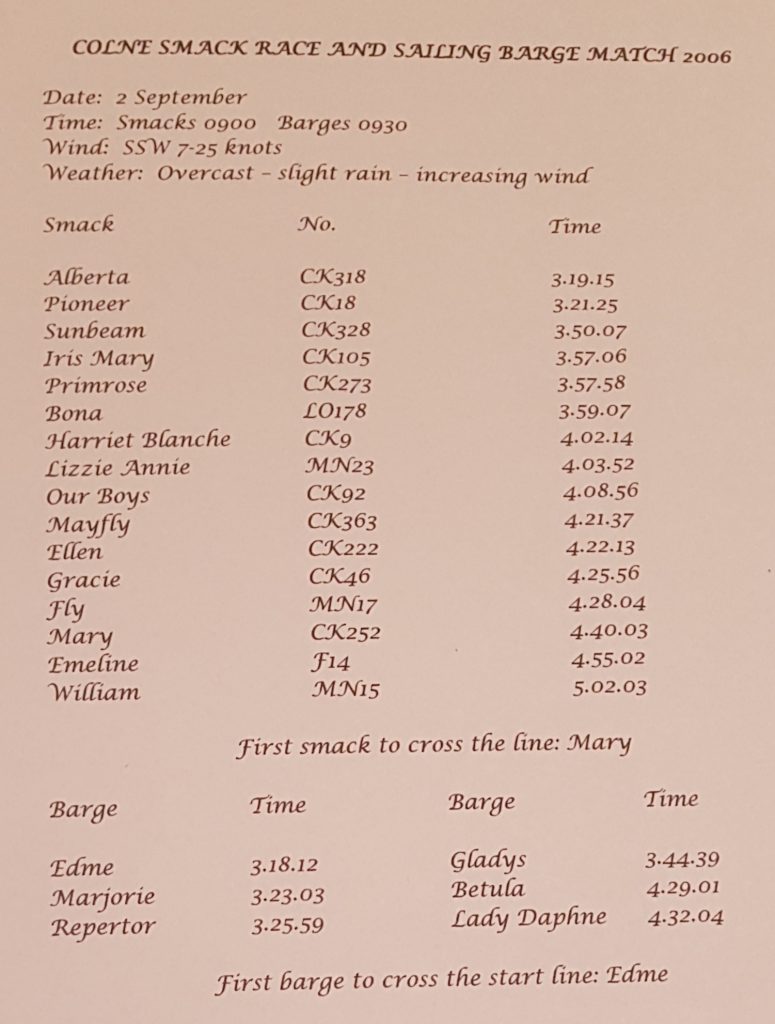 COLNE SMACK RACE AND SAILING BARGE MATCH 2006

Date: 2 September
Time: Smacks 0900 Barges 0930
Wind: SSW 7-25 knots
Weather: Overcast – slight rain – increasing wind

| Smack | No. | Time |
|---|---|---|
| Alberta | CK318 | 3.19.15 |
| Pioneer | CK18 | 3.21.25 |
| Sunbeam | CK328 | 3.50.07 |
| Iris Mary | CK105 | 3.57.06 |
| Primrose | CK273 | 3.57.58 |
| Bona | LO178 | 3.59.07 |
| Harriet Blanche | CK9 | 4.02.14 |
| Lizzie Annie | MN23 | 4.03.52 |
| Our Boys | CK92 | 4.08.56 |
| Mayfly | CK363 | 4.21.37 |
| Ellen | CK222 | 4.22.13 |
| Gracie | CK46 | 4.25.56 |
| Fly | MN17 | 4.28.04 |
| Mary | CK252 | 4.40.03 |
| Emeline | F14 | 4.55.02 |
| William | MN15 | 5.02.03 |

First smack to cross the line: Mary

| Barge | Time | Barge | Time |
|---|---|---|---|
| Edme | 3.18.12 | Gladys | 3.44.39 |
| Marjorie | 3.23.03 | Betula | 4.29.01 |
| Repertor | 3.25.59 | Lady Daphne | 4.32.04 |

First barge to cross the start line: Edme